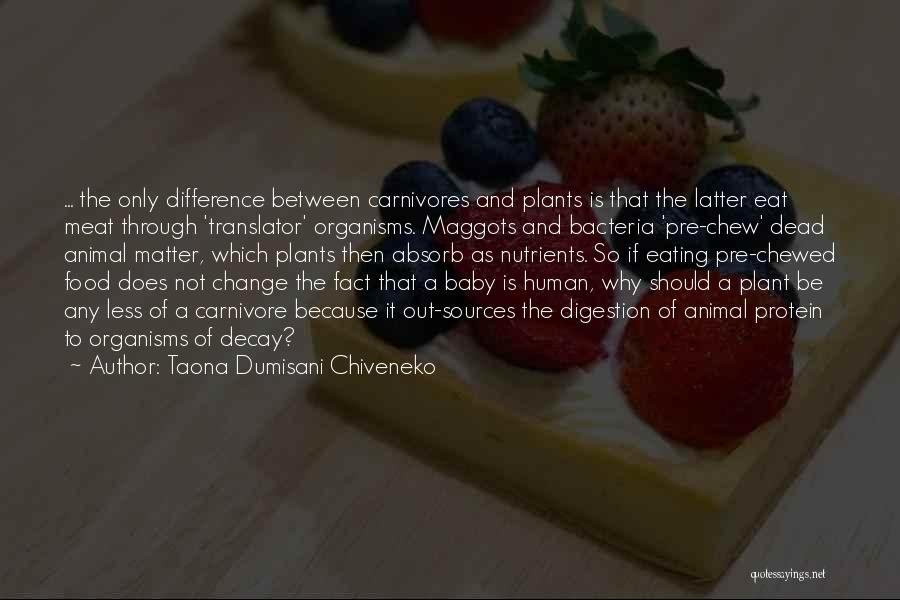 ... the only difference between carnivores and plants is that the latter eat meat through 'translator' organisms. Maggots and bacteria 'pre-chew' dead animal matter, which plants then absorb as nutrients. So if eating pre-chewed food does not change the fact that a baby is human, why should a plant be any less of a carnivore because it out-sources the digestion of animal protein to organisms of decay?

~ Author: Taona Dumisani Chiveneko

quotessayings.net